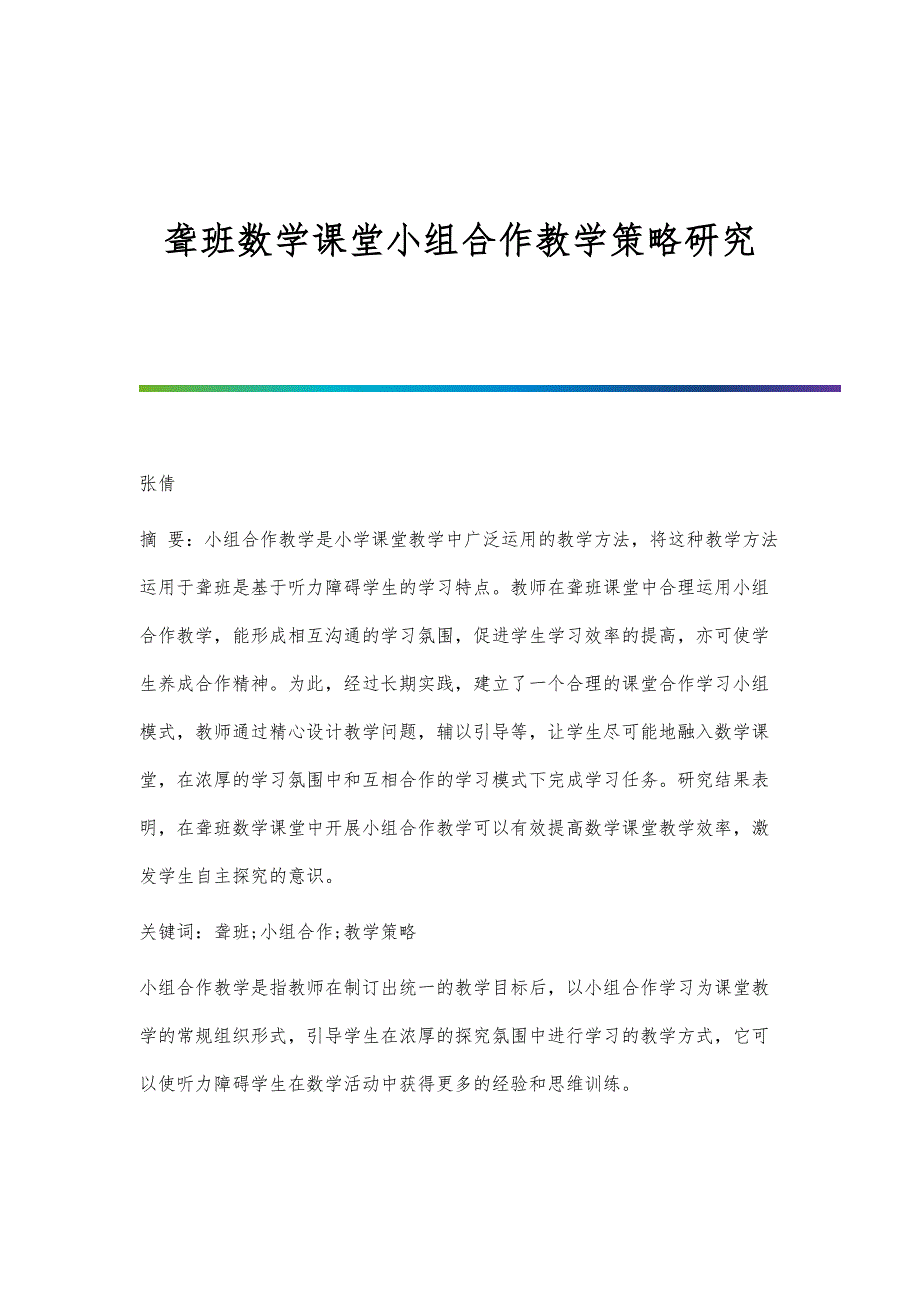 聋班数学课堂小组合作教学策略研究

张倩

摘 要：小组合作教学是小学课堂教学中广泛运用的教学方法，将这种教学方法运用于聋班是基于听力障碍学生的学习特点。教师在聋班课堂中合理运用小组合作教学，能形成相互沟通的学习氛围，促进学生学习效率的提高，亦可使学生养成合作精神。为此，经过长期实践，建立了一个合理的课堂合作学习小组模式，教师通过精心设计教学问题，辅以引导等，让学生尽可能地融入数学课堂，在浓厚的学习氛围中和互相合作的学习模式下完成学习任务。研究结果表明，在聋班数学课堂中开展小组合作教学可以有效提高数学课堂教学效率，激发学生自主探究的意识。

关键词：聋班;小组合作;教学策略

小组合作教学是指教师在制订出统一的教学目标后，以小组合作学习为课堂教学的常规组织形式，引导学生在浓厚的探究氛围中进行学习的教学方式，它可以使听力障碍学生在数学活动中获得更多的经验和思维训练。